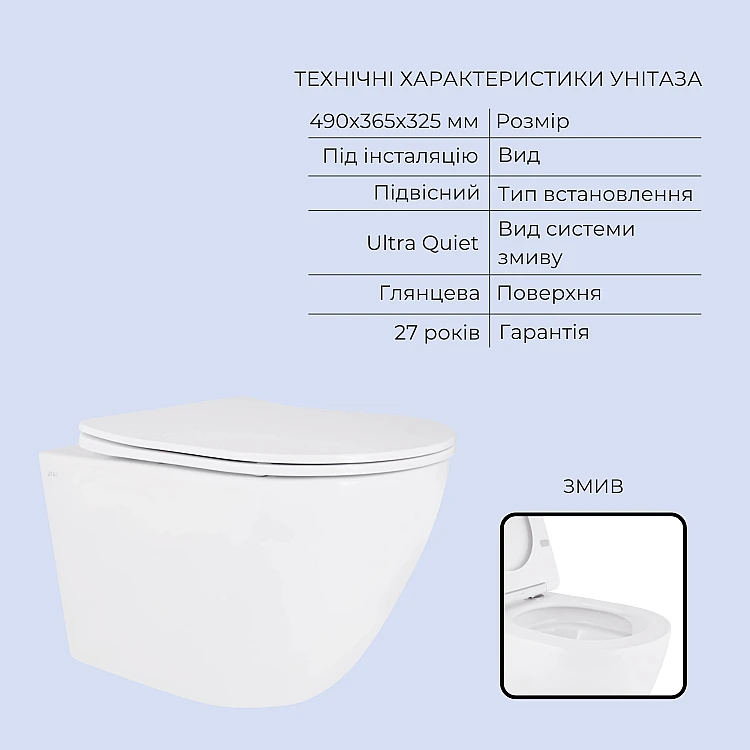 ТЕХНІЧНІ ХАРАКТЕРИСТИКИ УНІТАЗА

| 490x365x325 мм | Розмір |
|---|---|
| Під інсталяцію | Вид |
| Підвісний | Тип встановлення |
| Ultra Quiet | Вид системи змиву |
| Глянцева | Поверхня |
| 27 років | Гарантія |

ЗМИВ